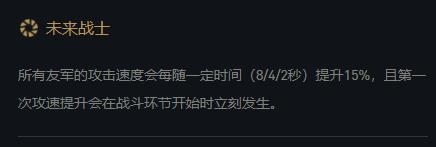 未来战士

所有友军的攻击速度会每随一定时间（8/4/2秒）提升15%，且第一次攻速提升会在战斗环节开始时立刻发生。